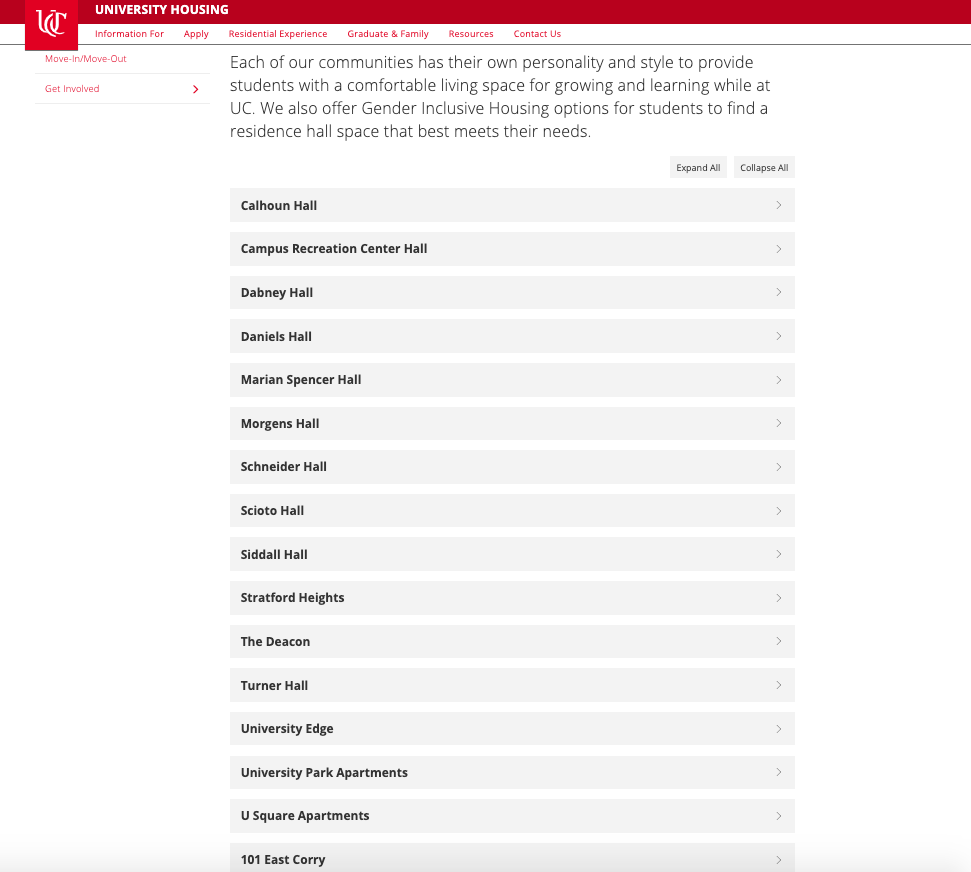 UC
UNIVERSITY HOUSING
Information For Apply Residential Experience Graduate & Family Resources Contact Us

Move-In/Move-Out
Get Involved

Each of our communities has their own personality and style to provide students with a comfortable living space for growing and learning while at UC. We also offer Gender Inclusive Housing options for students to find a residence hall space that best meets their needs.

Expand All Collapse All

Calhoun Hall
Campus Recreation Center Hall
Dabney Hall
Daniels Hall
Marian Spencer Hall
Morgens Hall
Schneider Hall
Scioto Hall
Siddall Hall
Stratford Heights
The Deacon
Turner Hall
University Edge
University Park Apartments
U Square Apartments
101 East Corry